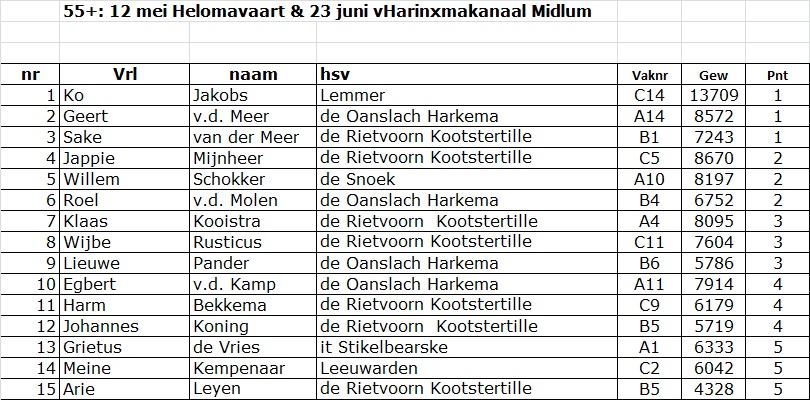 55+: 12 mei Helomavaart & 23 juni vHarinxmakanaal Midlum

| nr | Vrl | naam | hsv | Vaknr | Gew | Pnt |
|---|---|---|---|---|---|---|
| 1 | Ko | Jakobs | Lemmer | C14 | 13709 | 1 |
| 2 | Geert | v.d. Meer | de Oanslach Harkema | A14 | 8572 | 1 |
| 3 | Sake | van der Meer | de Rietvoorn Kootstertille | B1 | 7243 | 1 |
| 4 | Jappie | Mijnheer | de Rietvoorn Kootstertille | C5 | 8670 | 2 |
| 5 | Willem | Schokker | de Snoek | A10 | 8197 | 2 |
| 6 | Roel | v.d. Molen | de Oanslach Harkema | B4 | 6752 | 2 |
| 7 | Klaas | Kooistra | de Rietvoorn Kootstertille | A4 | 8095 | 3 |
| 8 | Wijbe | Rusticus | de Rietvoorn Kootstertille | C11 | 7604 | 3 |
| 9 | Lieuwe | Pander | de Oanslach Harkema | B6 | 5786 | 3 |
| 10 | Egbert | v.d. Kamp | de Oanslach Harkema | A11 | 7914 | 4 |
| 11 | Harm | Bekkema | de Rietvoorn Kootstertille | C9 | 6179 | 4 |
| 12 | Johannes | Koning | de Rietvoorn Kootstertille | B5 | 5719 | 4 |
| 13 | Grietus | de Vries | it Stikelbearske | A1 | 6333 | 5 |
| 14 | Meine | Kempenaar | Leeuwarden | C2 | 6042 | 5 |
| 15 | Arie | Leyen | de Rietvoorn Kootstertille | B5 | 4328 | 5 |